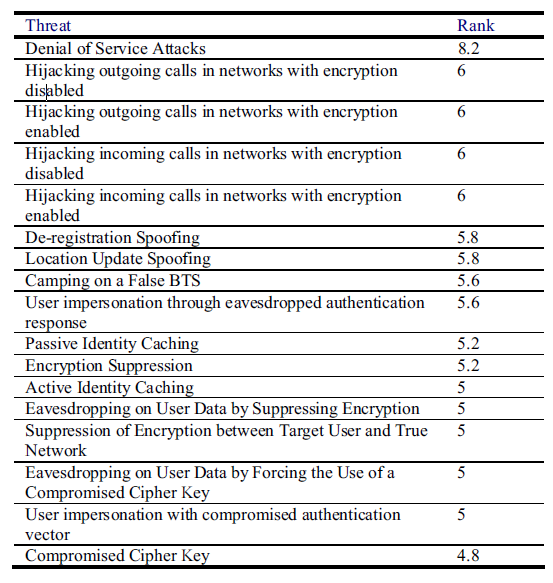 | Threat | Rank |
|---|---|
| Denial of Service Attacks | 8.2 |
| Hijacking outgoing calls in networks with encryption disabled | 6 |
| Hijacking outgoing calls in networks with encryption enabled | 6 |
| Hijacking incoming calls in networks with encryption disabled | 6 |
| Hijacking incoming calls in networks with encryption enabled | 6 |
| De-registration Spoofing | 5.8 |
| Location Update Spoofing | 5.8 |
| Camping on a False BTS | 5.6 |
| User impersonation through eavesdropped authentication response | 5.6 |
| Passive Identity Caching | 5.2 |
| Encryption Suppression | 5.2 |
| Active Identity Caching | 5 |
| Eavesdropping on User Data by Suppressing Encryption | 5 |
| Suppression of Encryption between Target User and True Network | 5 |
| Eavesdropping on User Data by Forcing the Use of a Compromised Cipher Key | 5 |
| User impersonation with compromised authentication vector | 5 |
| Compromised Cipher Key | 4.8 |